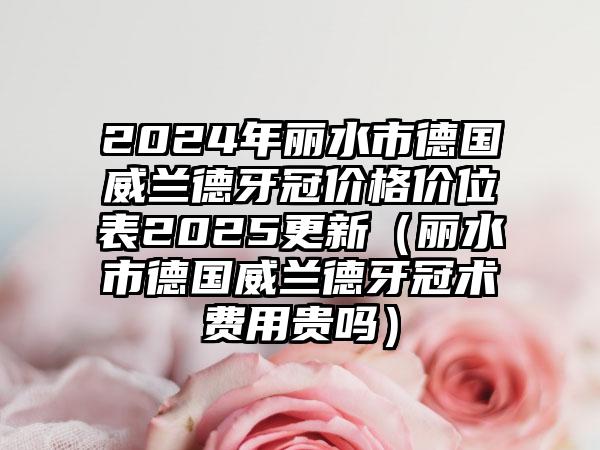 2024年丽水市德国威兰德牙冠价格价位表2025更新（丽水市德国威兰德牙冠术费用贵吗）